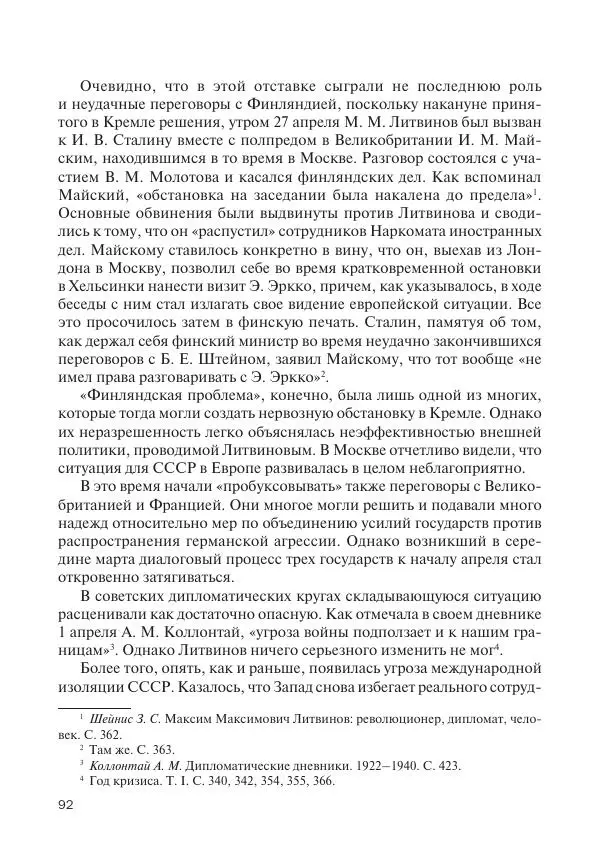 Очевидно, что в этой отставке сыграли не последнюю роль и неудачные переговоры с Финляндией, поскольку накануне принятого в Кремле решения, утром 27 апреля М. М. Литвинов был вызван к И. В. Сталину вместе с полпредом в Великобритании И. М. Майским, находившимся в то время в Москве. Разговор состоялся с участием В. М. Молотова и касался финляндских дел. Как вспоминал Майский, «обстановка на заседании была накалена до предела»$^1$. Основные обвинения были выдвинуты против Литвинова и сводились к тому, что он «распустил» сотрудников Наркомата иностранных дел. Майскому ставилось конкретно в вину, что он, выехав из Лондона в Москву, позволил себе во время кратковременной остановки в Хельсинки нанести визит Э. Эркко, причем, как указывалось, в ходе беседы с ним стал излагать свое видение европейской ситуации. Все это просочилось затем в финскую печать. Сталин, памятуя об том, как держал себя финский министр во время неудачно закончившихся переговоров с Б. Е. Штейном, заявил Майскому, что тот вообще «не имел права разговаривать с Э. Эркко»$^2$.

«Финляндская проблема», конечно, была лишь одной из многих, которые тогда могли создать нервозную обстановку в Кремле. Однако их неразрешенность легко объяснялась неэффективностью внешней политики, проводимой Литвиновым. В Москве отчетливо видели, что ситуация для СССР в Европе развивалась в целом неблагоприятно.

В это время начали «пробуксовывать» также переговоры с Великобританией и Францией. Они многое могли решить и подавали много надежд относительно мер по объединению усилий государств против распространения германской агрессии. Однако возникший в середине марта диалоговый процесс трех государств к началу апреля стал откровенно затягиваться.

В советских дипломатических кругах складывающуюся ситуацию расценивали как достаточно опасную. Как отмечала в своем дневнике 1 апреля А. М. Коллонтай, «угроза войны подползает и к нашим границам»$^3$. Однако Литвинов ничего серьезного изменить не мог$^4$.

Более того, опять, как и раньше, появилась угроза международной изоляции СССР. Казалось, что Запад снова избегает реального сотруд-

$^1$ Шейнис З. С. Максим Максимович Литвинов: революционер, дипломат, человек. С. 362.
$^2$ Там же. С. 363.
$^3$ Коллонтай А. М. Дипломатические дневники. 1922–1940. С. 423.
$^4$ Год кризиса. Т. I. С. 340, 342, 354, 355, 366.

92